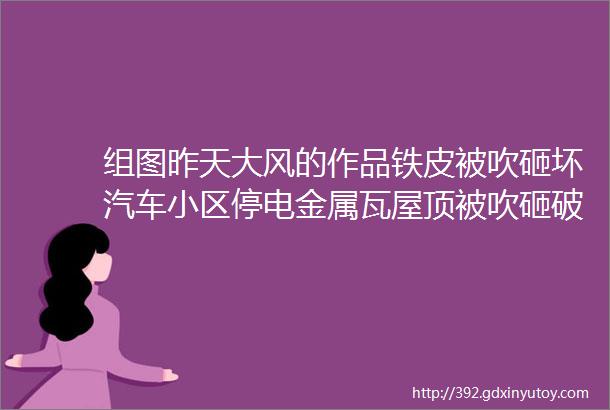 组图昨天大风的作品铁皮被吹砸坏汽车小区停电金属瓦屋顶被吹砸破

http://392.gdxinyutoy.com